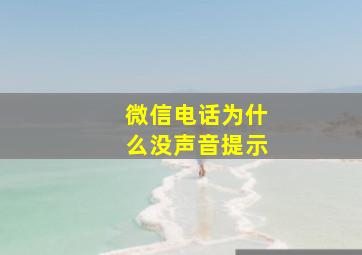 微信电话为什么没声音提示